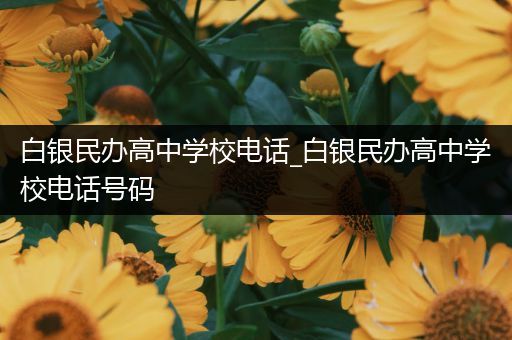 白银民办高中学校电话_白银民办高中学校电话号码